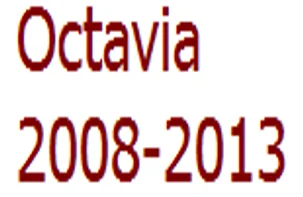 Octavia
2008-2013